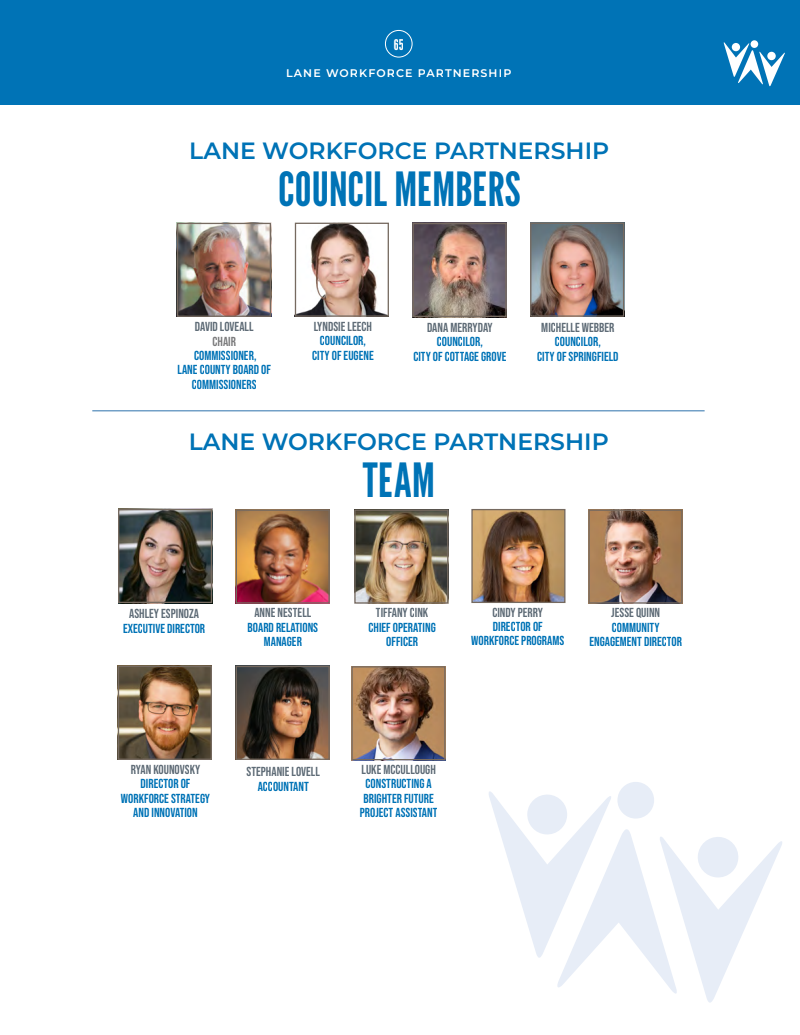 65

LANE WORKFORCE PARTNERSHIP

LANE WORKFORCE PARTNERSHIP
COUNCIL MEMBERS

DAVID LOVEALL
CHAIR
COMMISSIONER, LANE COUNTY BOARD OF COMMISSIONERS

LYNDSIE LEECH
COUNCILOR, CITY OF EUGENE

DANA MERRYDAY
COUNCILOR, CITY OF COTTAGE GROVE

MICHELLE WEBBER
COUNCILOR, CITY OF SPRINGFIELD

LANE WORKFORCE PARTNERSHIP
TEAM

ASHLEY ESPINOZA
EXECUTIVE DIRECTOR

ANNE NESTELL
BOARD RELATIONS MANAGER

TIFFANY CINK
CHIEF OPERATING OFFICER

CINDY PERRY
DIRECTOR OF WORKFORCE PROGRAMS

JESSE QUINN
COMMUNITY ENGAGEMENT DIRECTOR

RYAN KOUNOVSKY
DIRECTOR OF WORKFORCE STRATEGY AND INNOVATION

STEPHANIE LOVELL
ACCOUNTANT

LUKE MCCULLOUGH
CONSTRUCTING A BRIGHTER FUTURE PROJECT ASSISTANT